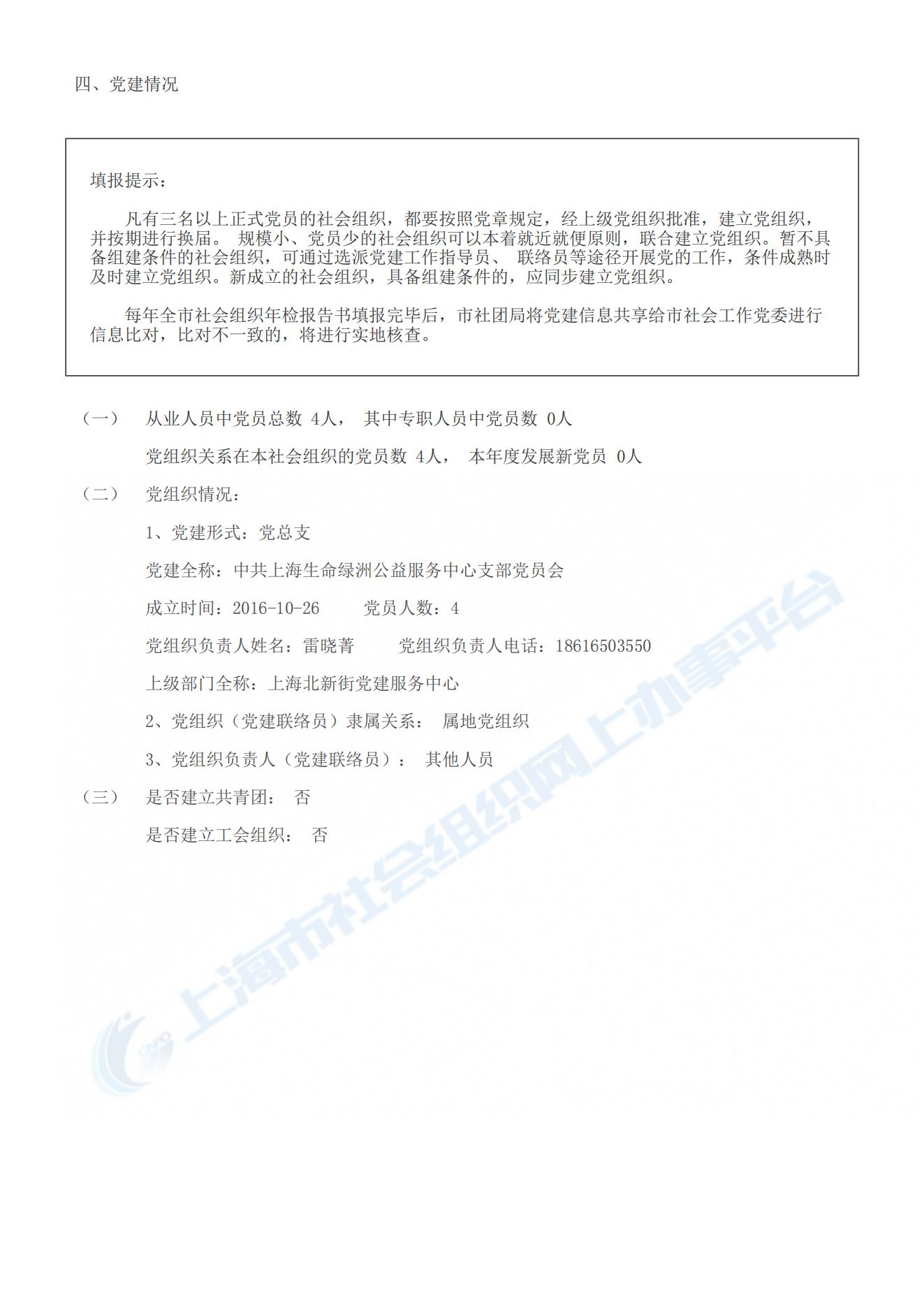 四、党建情况

填报提示：

凡有三名以上正式党员的社会组织，都要按照党章规定，经上级党组织批准，建立党组织，并按期进行换届。 规模小、党员少的社会组织可以本着就近就便原则，联合建立党组织。暂不具备组建条件的社会组织，可通过选派党建工作指导员、 联络员等途径开展党的工作，条件成熟时及时建立党组织。新成立的社会组织，具备组建条件的，应同步建立党组织。

每年全市社会组织年检报告书填报完毕后，市社团局将党建信息共享给市社会工作党委进行信息比对，比对不一致的，将进行实地核查。

（一） 从业人员中党员总数 4人， 其中专职人员中党员数 0人

党组织关系在本社会组织的党员数 4人， 本年度发展新党员 0人

（二） 党组织情况：

1、党建形式：党总支

党建全称：中共上海生命绿洲公益服务中心支部党员会

成立时间：2016-10-26 党员人数：4

党组织负责人姓名：雷晓菁 党组织负责人电话：18616503550

上级部门全称：上海北新街党建服务中心

2、党组织（党建联络员）隶属关系： 属地党组织

3、党组织负责人（党建联络员）： 其他人员

（三） 是否建立共青团： 否

是否建立工会组织： 否

上海市社会组织网上办事平台